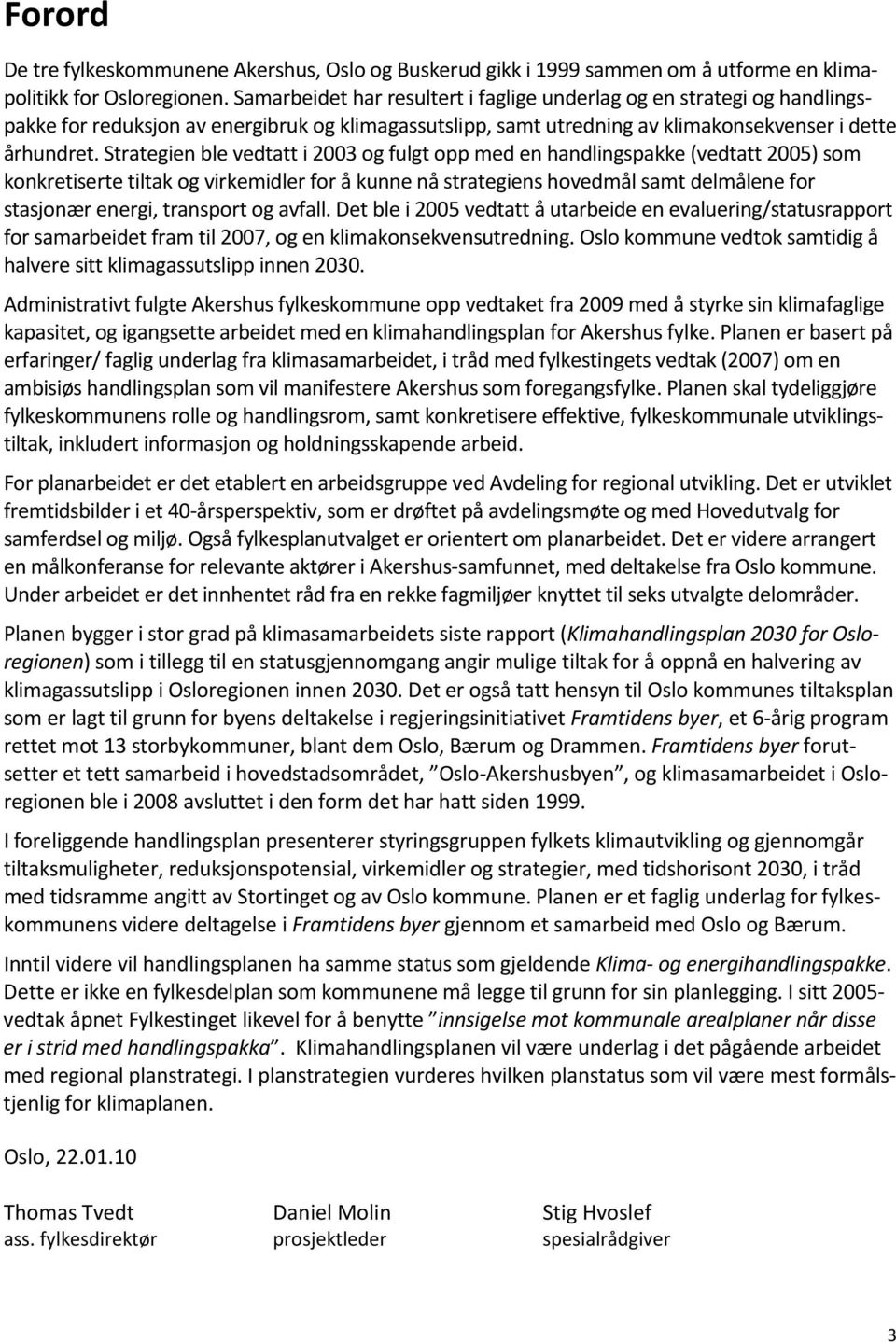 Forord

De tre fylkeskommunene Akershus, Oslo og Buskerud gikk i 1999 sammen om å utforme en klimapolitikk for Osloregionen. Samarbeidet har resultert i faglige underlag og en strategi og handlingspakke for reduksjon av energibruk og klimagassutslipp, samt utredning av klimakonsekvenser i dette århundret. Strategien ble vedtatt i 2003 og fulgt opp med en handlingspakke (vedtatt 2005) som konkretiserte tiltak og virkemidler for å kunne nå strategiens hovedmål samt delmålene for stasjonær energi, transport og avfall. Det ble i 2005 vedtatt å utarbeide en evaluering/statusrapport for samarbeidet fram til 2007, og en klimakonsekvensutredning. Oslo kommune vedtok samtidig å halvere sitt klimagassutslipp innen 2030.

Administrativt fulgte Akershus fylkeskommune opp vedtaket fra 2009 med å styrke sin klimafaglige kapasitet, og igangsette arbeidet med en klimahandlingsplan for Akershus fylke. Planen er basert på erfaringer/ faglig underlag fra klimasamarbeidet, i tråd med fylkestingets vedtak (2007) om en ambisiøs handlingsplan som vil manifestere Akershus som foregangsfylke. Planen skal tydeliggjøre fylkeskommunens rolle og handlingsrom, samt konkretisere effektive, fylkeskommunale utviklingstiltak, inkludert informasjon og holdningsskapende arbeid.

For planarbeidet er det etablert en arbeidsgruppe ved Avdeling for regional utvikling. Det er utviklet fremtidsbilder i et 40-årsperspektiv, som er drøftet på avdelingsmøte og med Hovedutvalg for samferdsel og miljø. Også fylkesplanutvalget er orientert om planarbeidet. Det er videre arrangert en målkonferanse for relevante aktører i Akershus-samfunnet, med deltakelse fra Oslo kommune. Under arbeidet er det innhentet råd fra en rekke fagmiljøer knyttet til seks utvalgte delområder.

Planen bygger i stor grad på klimasamarbeidets siste rapport (Klimahandlingsplan 2030 for Osloregionen) som i tillegg til en statusgjennomgang angir mulige tiltak for å oppnå en halvering av klimagassutslipp i Osloregionen innen 2030. Det er også tatt hensyn til Oslo kommunes tiltaksplan som er lagt til grunn for byens deltakelse i regjeringsinitiativet Framtidens byer, et 6-årig program rettet mot 13 storbykommuner, blant dem Oslo, Bærum og Drammen. Framtidens byer forutsetter et tett samarbeid i hovedstadsområdet, ”Oslo-Akershusbyen”, og klimasamarbeidet i Osloregionen ble i 2008 avsluttet i den form det har hatt siden 1999.

I foreliggende handlingsplan presenterer styringsgruppen fylkets klimautvikling og gjennomgår tiltaksmuligheter, reduksjonspotensial, virkemidler og strategier, med tidshorisont 2030, i tråd med tidsramme angitt av Stortinget og av Oslo kommune. Planen er et faglig underlag for fylkeskommunens videre deltagelse i Framtidens byer gjennom et samarbeid med Oslo og Bærum.

Inntil videre vil handlingsplanen ha samme status som gjeldende Klima- og energihandlingspakke. Dette er ikke en fylkesdelplan som kommunene må legge til grunn for sin planlegging. I sitt 2005-vedtak åpnet Fylkestinget likevel for å benytte ”innsigelse mot kommunale arealplaner når disse er i strid med handlingspakka”. Klimahandlingsplanen vil være underlag i det pågående arbeidet med regional planstrategi. I planstrategien vurderes hvilken planstatus som vil være mest formålstjenlig for klimaplanen.

Oslo, 22.01.10

Thomas Tvedt
ass. fylkesdirektør

Daniel Molin
prosjektleder

Stig Hvoslef
spesialrådgiver

3